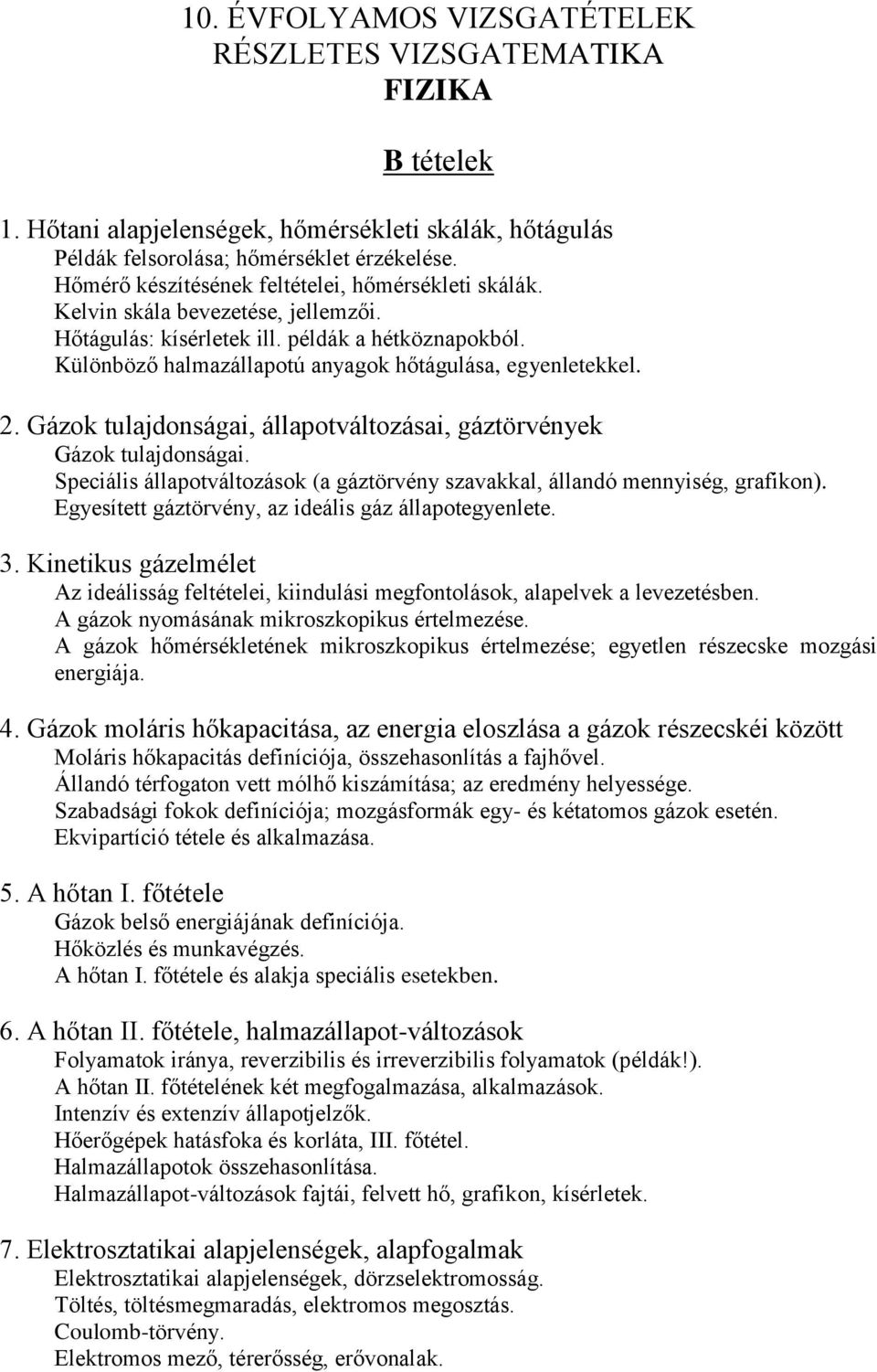 10. ÉVFOLYAMOS VIZSGATÉTELEK
RÉSZLETES VIZSGATEMATIKA
FIZIKA

B tételek

1. Hőtani alapjelenségek, hőmérsékleti skálák, hőtágulás
Példák felsorolása; hőmérséklet érzékelése.
Hőmérő készítésének feltételei, hőmérsékleti skálák.
Kelvin skála bevezetése, jellemzői.
Hőtágulás: kísérletek ill. példák a hétköznapokból.
Különböző halmazállapotú anyagok hőtágulása, egyenletekkel.

2. Gázok tulajdonságai, állapotváltozásai, gáztörvények
Gázok tulajdonságai.
Speciális állapotváltozások (a gáztörvény szavakkal, állandó mennyiség, grafikon).
Egyesített gáztörvény, az ideális gáz állapotegyenlete.

3. Kinetikus gázelmélet
Az ideálisság feltételei, kiindulási megfontolások, alapelvek a levezetésben.
A gázok nyomásának mikroszkopikus értelmezése.
A gázok hőmérsékletének mikroszkopikus értelmezése; egyetlen részecske mozgási energiája.

4. Gázok moláris hőkapacitása, az energia eloszlása a gázok részecskéi között
Moláris hőkapacitás definíciója, összehasonlítás a fajhővel.
Állandó térfogaton vett mólhő kiszámítása; az eredmény helyessége.
Szabadsági fokok definíciója; mozgásformák egy- és kétatomos gázok esetén.
Ekvipartíció tétele és alkalmazása.

5. A hőtan I. főtétele
Gázok belső energiájának definíciója.
Hőközlés és munkavégzés.
A hőtan I. főtétele és alakja speciális esetekben.

6. A hőtan II. főtétele, halmazállapot-változások
Folyamatok iránya, reverzibilis és irreverzibilis folyamatok (példák!).
A hőtan II. főtételének két megfogalmazása, alkalmazások.
Intenzív és extenzív állapotjelzők.
Hőerőgépek hatásfoka és korláta, III. főtétel.
Halmazállapotok összehasonlítása.
Halmazállapot-változások fajtái, felvett hő, grafikon, kísérletek.

7. Elektrosztatikai alapjelenségek, alapfogalmak
Elektrosztatikai alapjelenségek, dörzselektromosság.
Töltés, töltésmegmaradás, elektromos megosztás.
Coulomb-törvény.
Elektromos mező, térerősség, erővonalak.